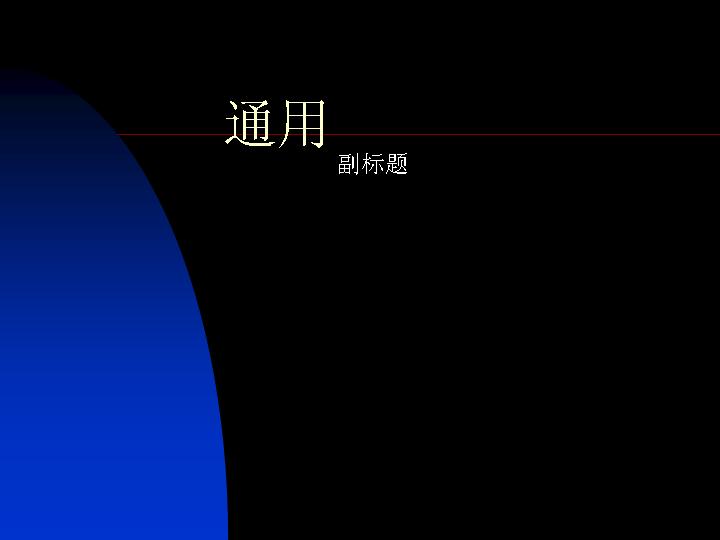 通用

副标题